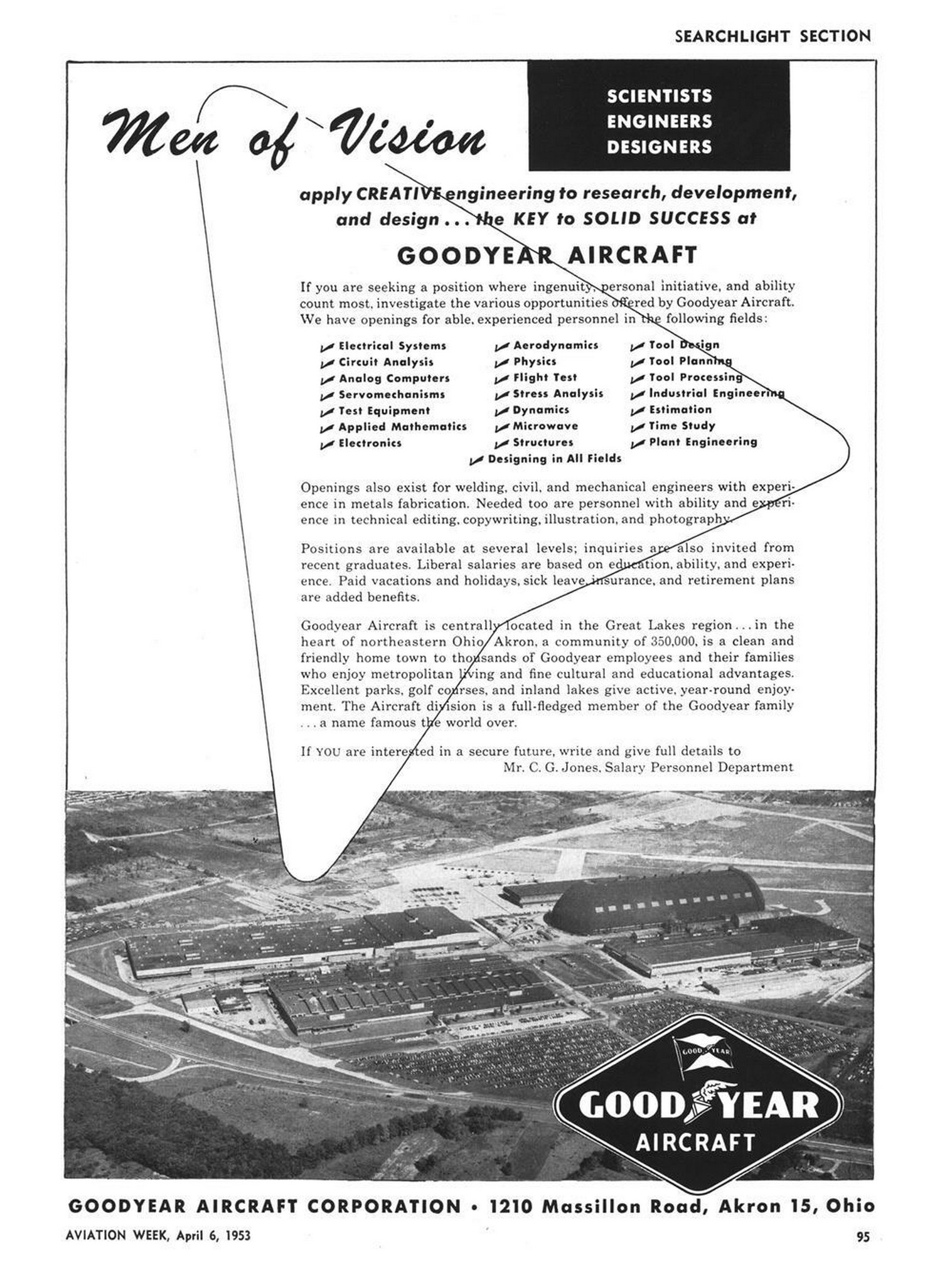 SEARCHLIGHT SECTION

Men of Vision

SCIENTISTS
ENGINEERS
DESIGNERS

apply CREATIVE engineering to research, development, and design . . . the KEY to SOLID SUCCESS at

GOODYEAR AIRCRAFT

If you are seeking a position where ingenuity, personal initiative, and ability count most, investigate the various opportunities offered by Goodyear Aircraft. We have openings for able, experienced personnel in the following fields:

Electrical Systems
Circuit Analysis
Analog Computers
Servomechanisms
Test Equipment
Applied Mathematics
Electronics

Aerodynamics
Physics
Flight Test
Stress Analysis
Dynamics
Microwave
Structures

Tool Design
Tool Planning
Tool Processing
Industrial Engineering
Estimation
Time Study
Plant Engineering

Designing in All Fields

Openings also exist for welding, civil, and mechanical engineers with experience in metals fabrication. Needed too are personnel with ability and experience in technical editing, copywriting, illustration, and photography.

Positions are available at several levels; inquiries are also invited from recent graduates. Liberal salaries are based on education, ability, and experience. Paid vacations and holidays, sick leave, insurance, and retirement plans are added benefits.

Goodyear Aircraft is centrally located in the Great Lakes region . . . in the heart of northeastern Ohio. Akron, a community of 350,000, is a clean and friendly home town to thousands of Goodyear employees and their families who enjoy metropolitan living and fine cultural and educational advantages. Excellent parks, golf courses, and inland lakes give active, year-round enjoyment. The Aircraft division is a full-fledged member of the Goodyear family . . . a name famous the world over.

If YOU are interested in a secure future, write and give full details to
Mr. C. G. Jones, Salary Personnel Department

GOOD YEAR
GOOD YEAR
AIRCRAFT

GOODYEAR AIRCRAFT CORPORATION • 1210 Massillon Road, Akron 15, Ohio

AVIATION WEEK, April 6, 1953

95